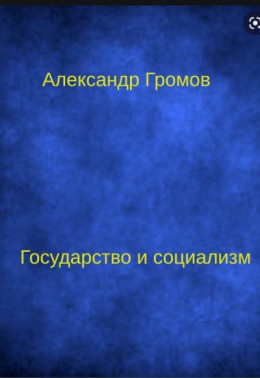 Александр Громов

Государство и социализм